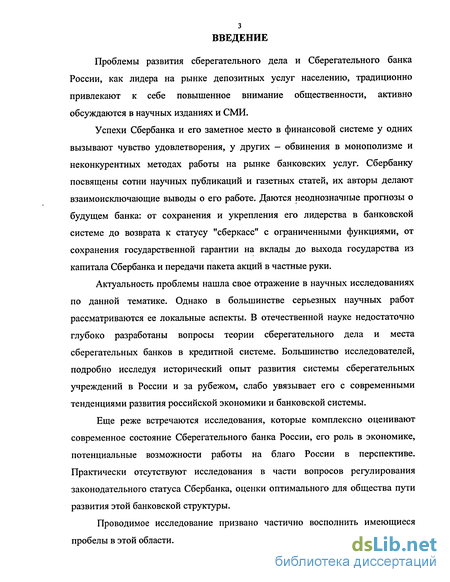 3

ВВЕДЕНИЕ

Проблемы развития сберегательного дела и Сберегательного банка России, как лидера на рынке депозитных услуг населению, традиционно привлекают к себе повышенное внимание общественности, активно обсуждаются в научных изданиях и СМИ.

Успехи Сбербанка и его заметное место в финансовой системе у одних вызывают чувство удовлетворения, у других – обвинения в монополизме и неконкурентных методах работы на рынке банковских услуг. Сбербанку посвящены сотни научных публикаций и газетных статей, их авторы делают взаимоисключающие выводы о его работе. Даются неоднозначные прогнозы о будущем банка: от сохранения и укрепления его лидерства в банковской системе до возврата к статусу "сберкасс" с ограниченными функциями, от сохранения государственной гарантии на вклады до выхода государства из капитала Сбербанка и передачи пакета акций в частные руки.

Актуальность проблемы нашла свое отражение в научных исследованиях по данной тематике. Однако в большинстве серьезных научных работ рассматриваются ее локальные аспекты. В отечественной науке недостаточно глубоко разработаны вопросы теории сберегательного дела и места сберегательных банков в кредитной системе. Большинство исследователей, подробно исследуя исторический опыт развития системы сберегательных учреждений в России и за рубежом, слабо увязывает его с современными тенденциями развития российской экономики и банковской системы.

Еще реже встречаются исследования, которые комплексно оценивают современное состояние Сберегательного банка России, его роль в экономике, потенциальные возможности работы на благо России в перспективе. Практически отсутствуют исследования в части вопросов регулирования законодательного статуса Сбербанка, оценки оптимального для общества пути развития этой банковской структуры.

Проводимое исследование призвано частично восполнить имеющиеся пробелы в этой области.

dsLib.net
библиотека диссертаций